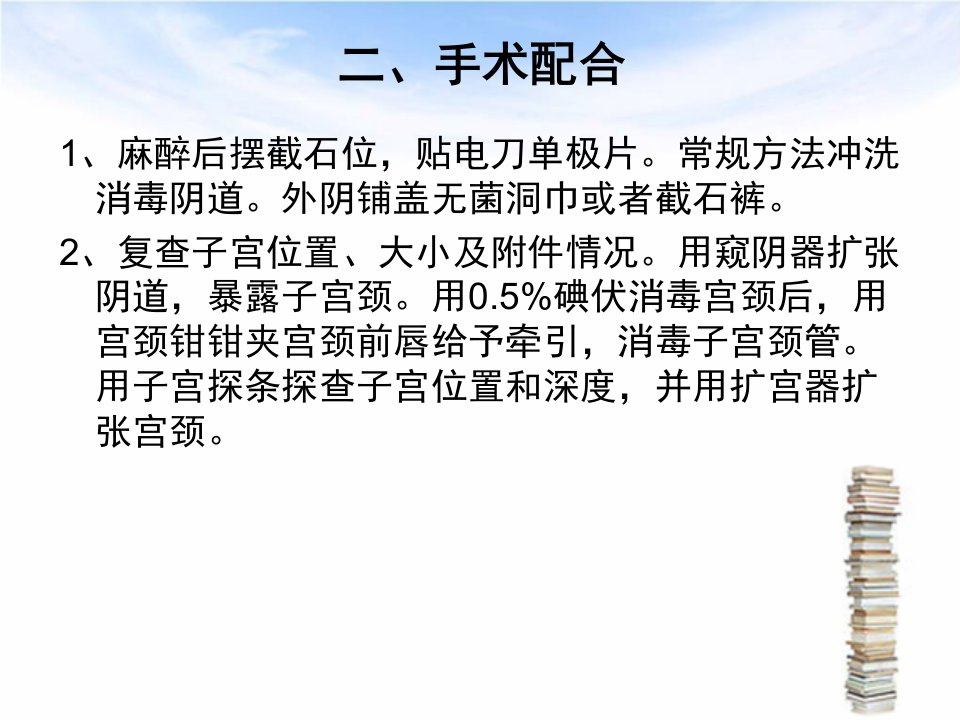 二、手术配合

1、麻醉后摆截石位，贴电刀单极片。常规方法冲洗消毒阴道。外阴铺盖无菌洞巾或者截石裤。

2、复查子宫位置、大小及附件情况。用窥阴器扩张阴道，暴露子宫颈。用0.5%碘伏消毒宫颈后，用宫颈钳钳夹宫颈前唇给予牵引，消毒子宫颈管。用子宫探条探查子宫位置和深度，并用扩宫器扩张宫颈。